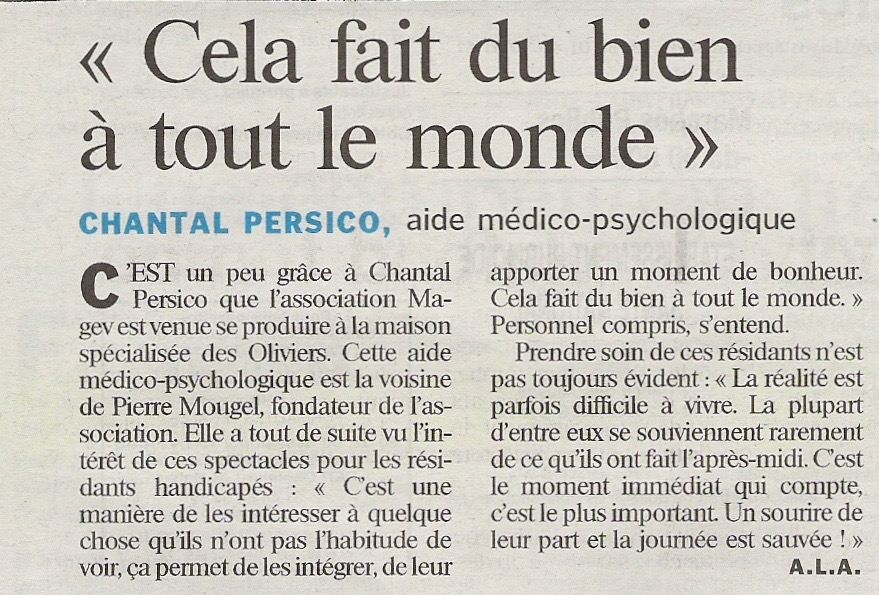 « Cela fait du bien à tout le monde »

CHANTAL PERSICO, aide médico-psychologique

C'EST un peu grâce à Chantal Persico que l'association Magev est venue se produire à la maison spécialisée des Oliviers. Cette aide médico-psychologique est la voisine de Pierre Mougel, fondateur de l'association. Elle a tout de suite vu l'intérêt de ces spectacles pour les résidants handicapés : « C'est une manière de les intéresser à quelque chose qu'ils n'ont pas l'habitude de voir, ça permet de les intégrer, de leur apporter un moment de bonheur. Cela fait du bien à tout le monde. » Personnel compris, s'entend.

Prendre soin de ces résidants n'est pas toujours évident : « La réalité est parfois difficile à vivre. La plupart d'entre eux se souviennent rarement de ce qu'ils ont fait l'après-midi. C'est le moment immédiat qui compte, c'est le plus important. Un sourire de leur part et la journée est sauvée ! »

A.L.A.